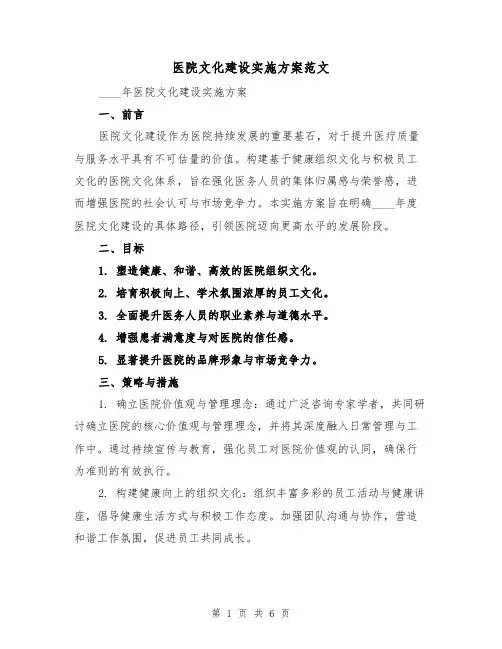 医院文化建设实施方案范文

____年医院文化建设实施方案

一、前言

医院文化建设作为医院持续发展的重要基石，对于提升医疗质量与服务水平具有不可估量的价值。构建基于健康组织文化与积极员工文化的医院文化体系，旨在强化医务人员的集体归属感与荣誉感，进而增强医院的社会认可与市场竞争力。本实施方案旨在明确____年度医院文化建设的具体路径，引领医院迈向更高水平的发展阶段。

二、目标

1. 塑造健康、和谐、高效的医院组织文化。

2. 培育积极向上、学术氛围浓厚的员工文化。

3. 全面提升医务人员的职业素养与道德水平。

4. 增强患者满意度与对医院的信任感。

5. 显著提升医院的品牌形象与市场竞争力。

三、策略与措施

1. 确立医院价值观与管理理念：通过广泛咨询专家学者，共同研讨确立医院的核心价值观与管理理念，并将其深度融入日常管理与工作中。通过持续宣传与教育，强化员工对医院价值观的认同，确保行为准则的有效执行。

2. 构建健康向上的组织文化：组织丰富多彩的员工活动与健康讲座，倡导健康生活方式与积极工作态度。加强团队沟通与协作，营造和谐工作氛围，促进员工共同成长。

第 1 页 共 6 页